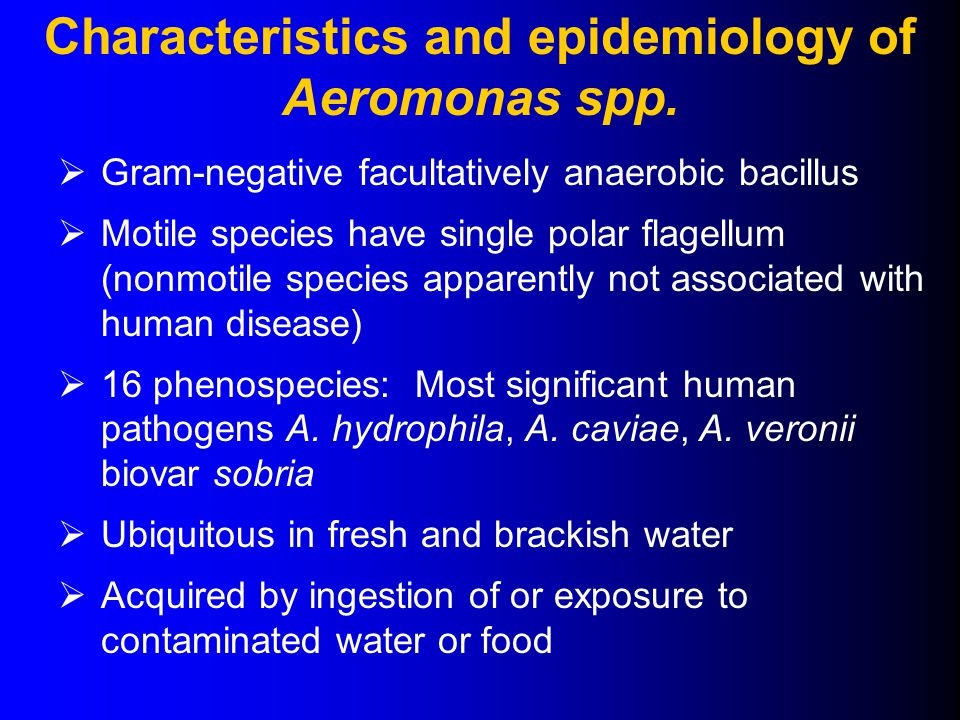 Characteristics and epidemiology of Aeromonas spp.

➢ Gram-negative facultatively anaerobic bacillus

➢ Motile species have single polar flagellum (nonmotile species apparently not associated with human disease)

➢ 16 phenospecies: Most significant human pathogens A. hydrophila, A. caviae, A. veronii biovar sobria

➢ Ubiquitous in fresh and brackish water

➢ Acquired by ingestion of or exposure to contaminated water or food